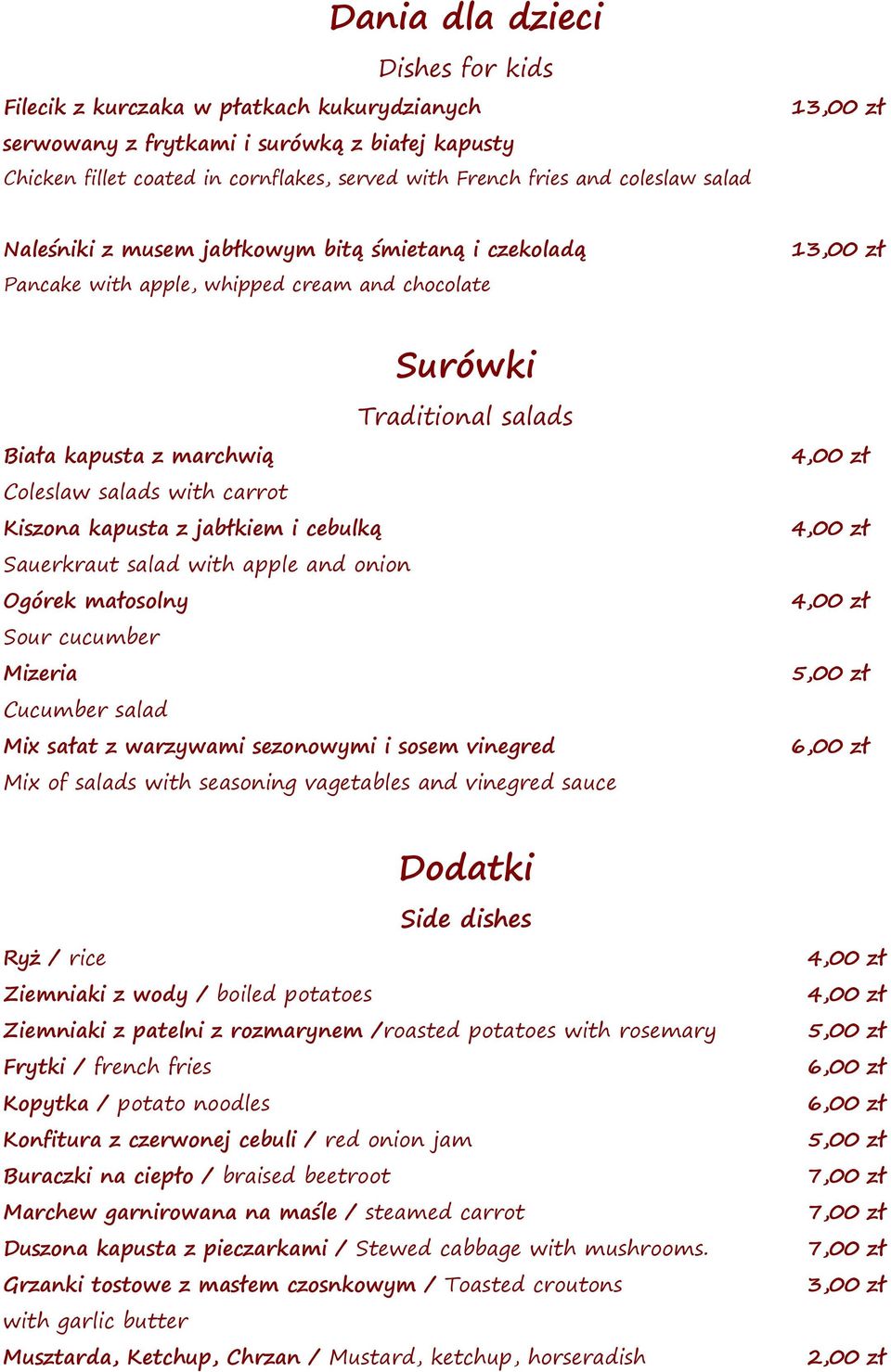 Dania dla dzieci

Dishes for kids

Filecik z kurczaka w płatkach kukurydzianych serwowany z frytkami i surówką z białej kapusty 13,00 zł
Chicken fillet coated in cornflakes, served with French fries and coleslaw salad

Naleśniki z musem jabłkowym bitą śmietaną i czekoladą 13,00 zł
Pancake with apple, whipped cream and chocolate

Surówki

Traditional salads

Biała kapusta z marchwią 4,00 zł
Coleslaw salads with carrot
Kiszona kapusta z jabłkiem i cebulką 4,00 zł
Sauerkraut salad with apple and onion
Ogórek małosolny 4,00 zł
Sour cucumber
Mizeria 5,00 zł
Cucumber salad
Mix sałat z warzywami sezonowymi i sosem vinegred 6,00 zł
Mix of salads with seasoning vagetables and vinegred sauce

Dodatki

Side dishes

Ryż / rice 4,00 zł
Ziemniaki z wody / boiled potatoes 4,00 zł
Ziemniaki z patelni z rozmarynem /roasted potatoes with rosemary 5,00 zł
Frytki / french fries 6,00 zł
Kopytka / potato noodles 6,00 zł
Konfitura z czerwonej cebuli / red onion jam 5,00 zł
Buraczki na ciepło / braised beetroot 7,00 zł
Marchew garnirowana na maśle / steamed carrot 7,00 zł
Duszona kapusta z pieczarkami / Stewed cabbage with mushrooms. 7,00 zł
Grzanki tostowe z masłem czosnkowym / Toasted croutons with garlic butter 3,00 zł
Musztarda, Ketchup, Chrzan / Mustard, ketchup, horseradish 2,00 zł